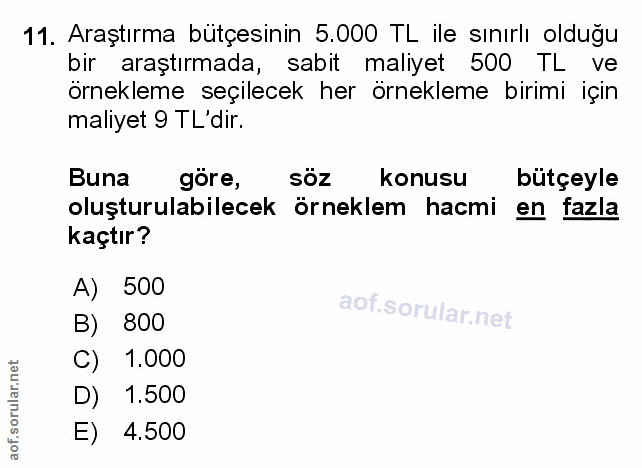 11. Araştırma bütçesinin 5.000 TL ile sınırlı olduğu bir araştırmada, sabit maliyet 500 TL ve örnekleme seçilecek her örnekleme birimi için maliyet 9 TL'dir.

Buna göre, söz konusu bütçeyle oluşturulabilecek örneklem hacmi en fazla kaçtır?

A) 500
B) 800
C) 1.000
D) 1.500
E) 4.500

aof.sorular.net

aof.sorular.net